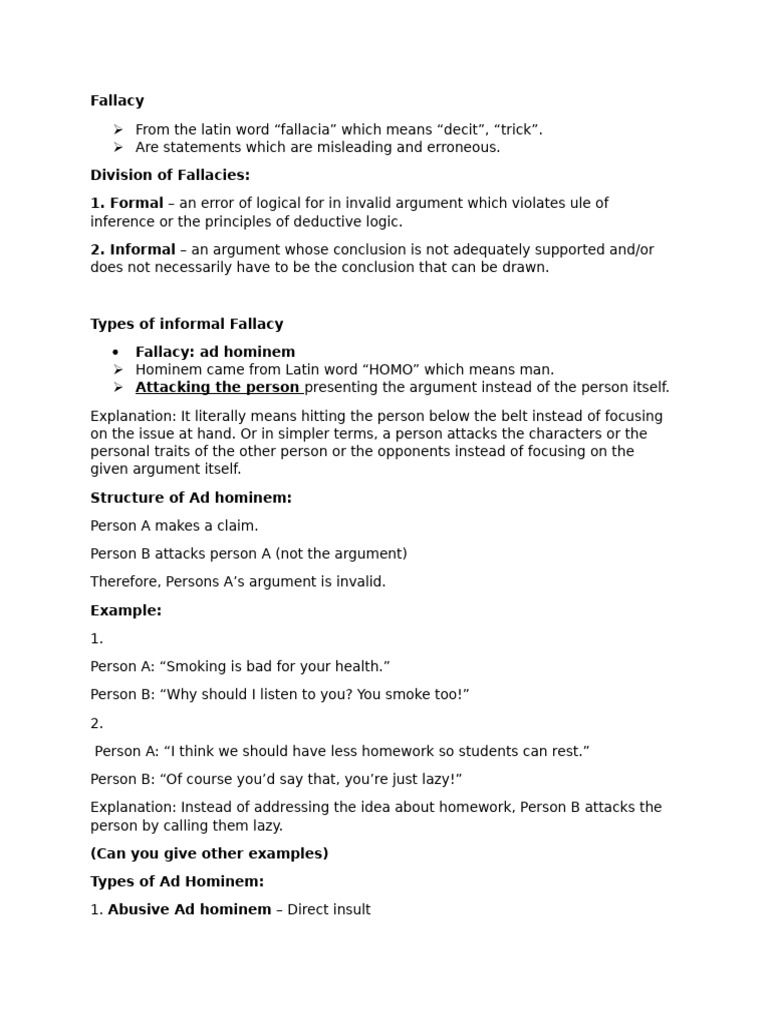 Fallacy

➢ From the latin word “fallacia” which means “decit”, “trick”.
➢ Are statements which are misleading and erroneous.

Division of Fallacies:

1. Formal – an error of logical for in invalid argument which violates ule of inference or the principles of deductive logic.

2. Informal – an argument whose conclusion is not adequately supported and/or does not necessarily have to be the conclusion that can be drawn.

Types of informal Fallacy

• Fallacy: ad hominem
➢ Hominem came from Latin word “HOMO” which means man.
➢ Attacking the person presenting the argument instead of the person itself.

Explanation: It literally means hitting the person below the belt instead of focusing on the issue at hand. Or in simpler terms, a person attacks the characters or the personal traits of the other person or the opponents instead of focusing on the given argument itself.

Structure of Ad hominem:

Person A makes a claim.

Person B attacks person A (not the argument)

Therefore, Persons A’s argument is invalid.

Example:

1.

Person A: “Smoking is bad for your health.”

Person B: “Why should I listen to you? You smoke too!”

2.

Person A: “I think we should have less homework so students can rest.”

Person B: “Of course you’d say that, you’re just lazy!”

Explanation: Instead of addressing the idea about homework, Person B attacks the person by calling them lazy.

(Can you give other examples)

Types of Ad Hominem:

1. Abusive Ad hominem – Direct insult